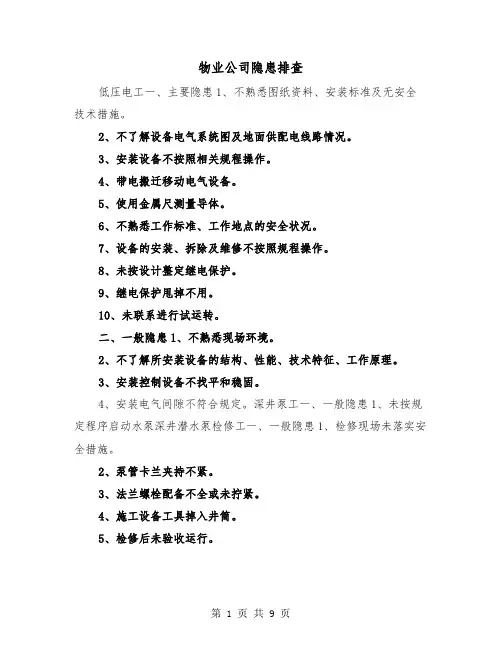 物业公司隐患排查

低压电工一、主要隐患 1、不熟悉图纸资料、安装标准及无安全技术措施。

2、不了解设备电气系统图及地面供配电线路情况。

3、安装设备不按照相关规程操作。

4、带电搬迁移动电气设备。

5、使用金属尺测量导体。

6、不熟悉工作标准、工作地点的安全状况。

7、设备的安装、拆除及维修不按照规程操作。

8、未按设计整定继电保护。

9、继电保护甩掉不用。

10、未联系进行试运转。

二、一般隐患 1、不熟悉现场环境。

2、不了解所安装设备的结构、性能、技术特征、工作原理。

3、安装控制设备不找平和稳固。

4、安装电气间隙不符合规定。深井泵工一、一般隐患 1、未按规定程序启动水泵深井潜水泵检修工一、一般隐患 1、检修现场未落实安全措施。

2、泵管卡兰夹持不紧。

3、法兰螺栓配备不全或未拧紧。

4、施工设备工具掉入井筒。

5、检修后未验收运行。

第 1 页 共 9 页